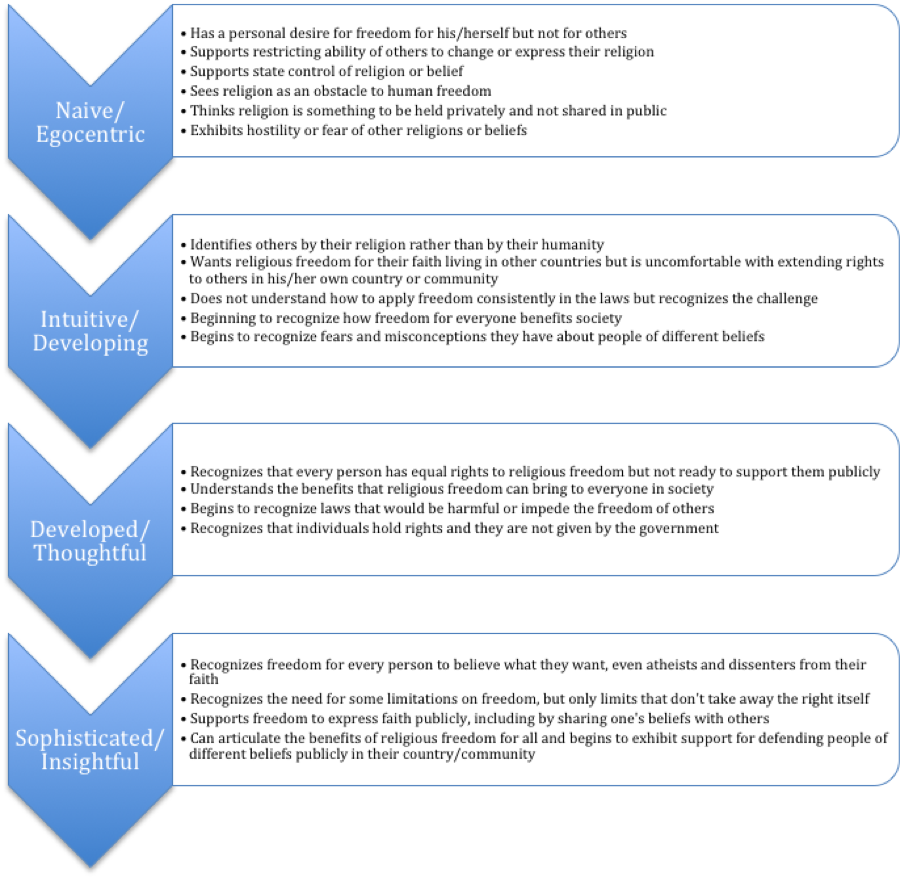 Naive/
Egocentric

• Has a personal desire for freedom for his/herself but not for others
• Supports restricting ability of others to change or express their religion
• Supports state control of religion or belief
• Sees religion as an obstacle to human freedom
• Thinks religion is something to be held privately and not shared in public
• Exhibits hostility or fear of other religions or beliefs

Intuitive/
Developing

• Identifies others by their religion rather than by their humanity
• Wants religious freedom for their faith living in other countries but is uncomfortable with extending rights to others in his/her own country or community
• Does not understand how to apply freedom consistently in the laws but recognizes the challenge
• Beginning to recognize how freedom for everyone benefits society
• Begins to recognize fears and misconceptions they have about people of different beliefs

Developed/
Thoughtful

• Recognizes that every person has equal rights to religious freedom but not ready to support them publicly
• Understands the benefits that religious freedom can bring to everyone in society
• Begins to recognize laws that would be harmful or impede the freedom of others
• Recognizes that individuals hold rights and they are not given by the government

Sophisticated/
Insightful

• Recognizes freedom for every person to believe what they want, even atheists and dissenters from their faith
• Recognizes the need for some limitations on freedom, but only limits that don't take away the right itself
• Supports freedom to express faith publicly, including by sharing one's beliefs with others
• Can articulate the benefits of religious freedom for all and begins to exhibit support for defending people of different beliefs publicly in their country/community